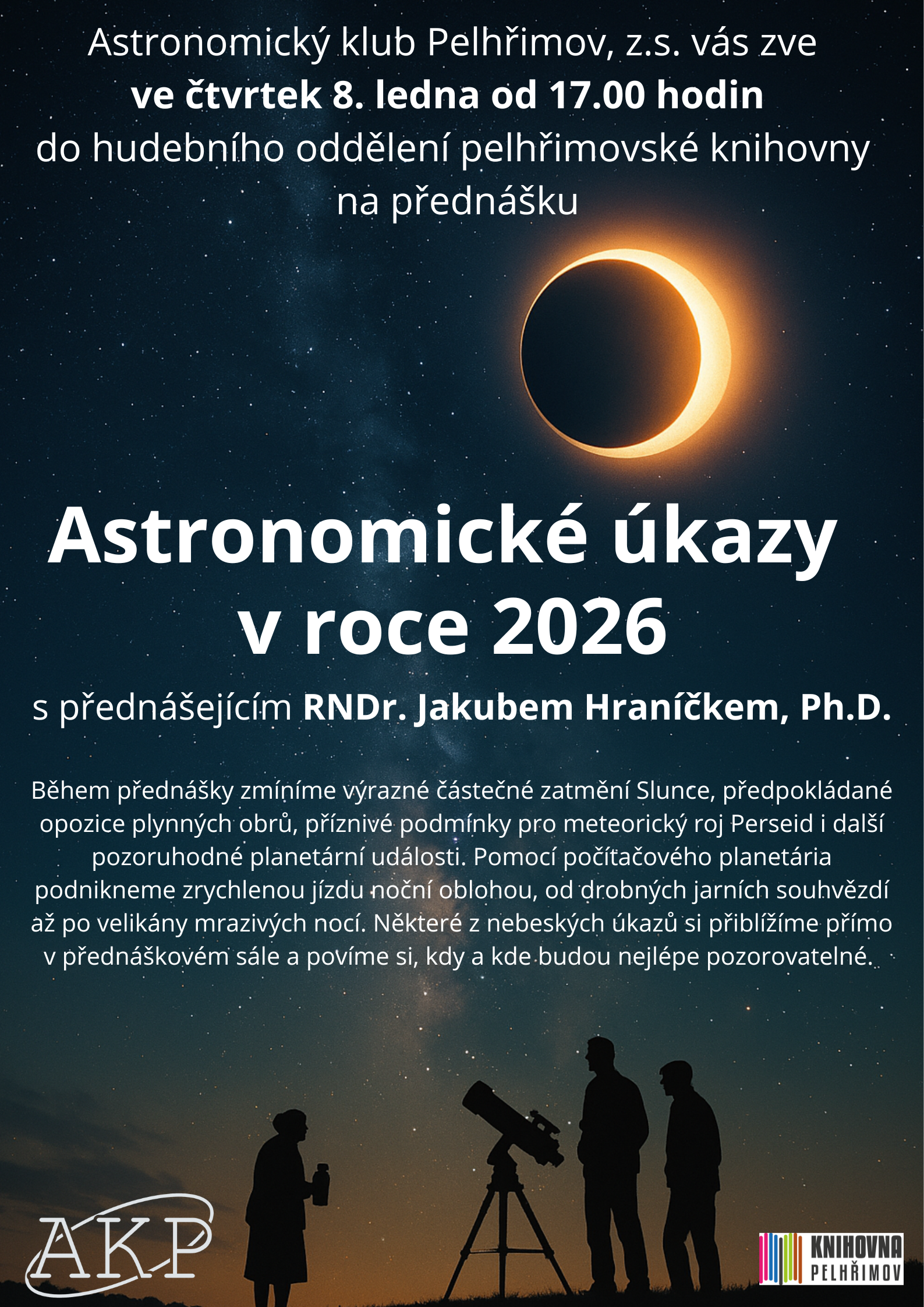 Astronomický klub Pelhřimov, z.s. vás zve
ve čtvrtek 8. ledna od 17.00 hodin
do hudebního oddělení pelhřimovské knihovny
na přednášku

Astronomické úkazy v roce 2026

s přednášejícím RNDr. Jakubem Hraníčkem, Ph.D.

Během přednášky zmíníme výrazné částečné zatmění Slunce, předpokládané opozice plynných obrů, příznivé podmínky pro meteorický roj Perseid i další pozoruhodné planetární události. Pomocí počítačového planetária podnikneme zrychlenou jízdu noční oblohou, od drobných jarních souhvězdí až po velikány mrazivých nocí. Některé z nebeských úkazů si přiblížíme přímo v přednáškovém sále a povíme si, kdy a kde budou nejlépe pozorovatelné.

AKP

KNIHOVNA
PELHŘIMOV